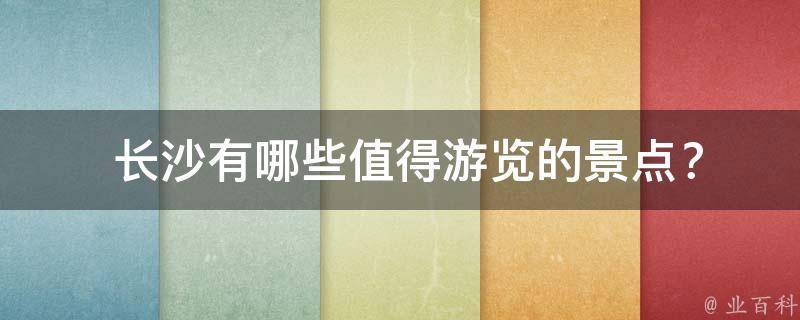 长沙有哪些值得游览的景点？

@ 业百科